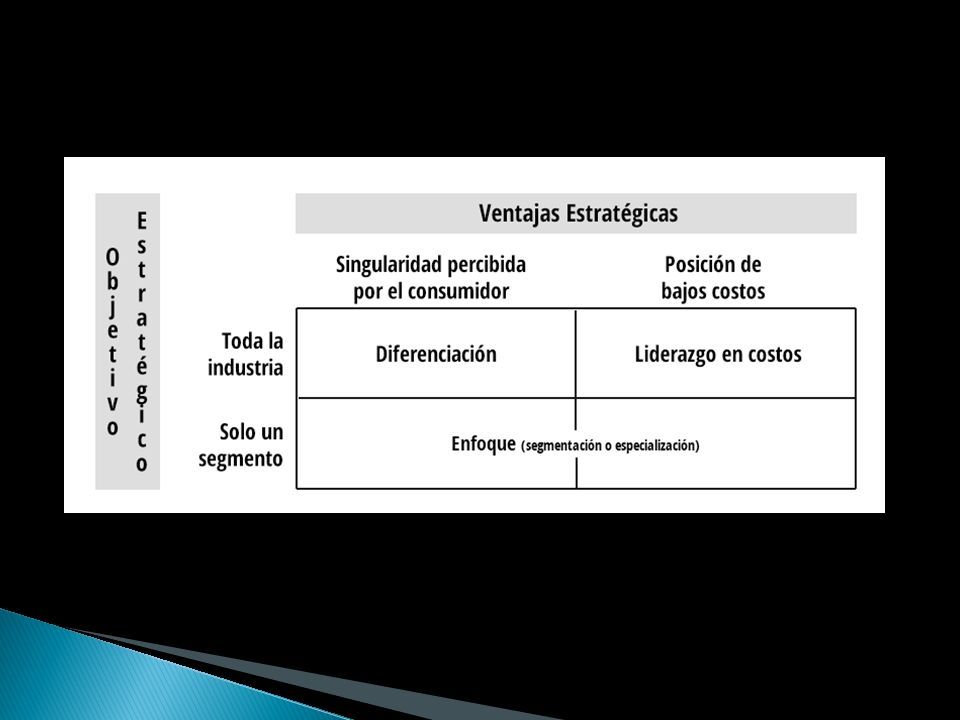 Objetivo Estratégico

Ventajas Estratégicas

| | Singularidad percibida por el consumidor | Posición de bajos costos |
|---|---|---|
| Toda la industria | Diferenciación | Liderazgo en costos |
| Solo un segmento | Enfoque (segmentación o especialización) | |